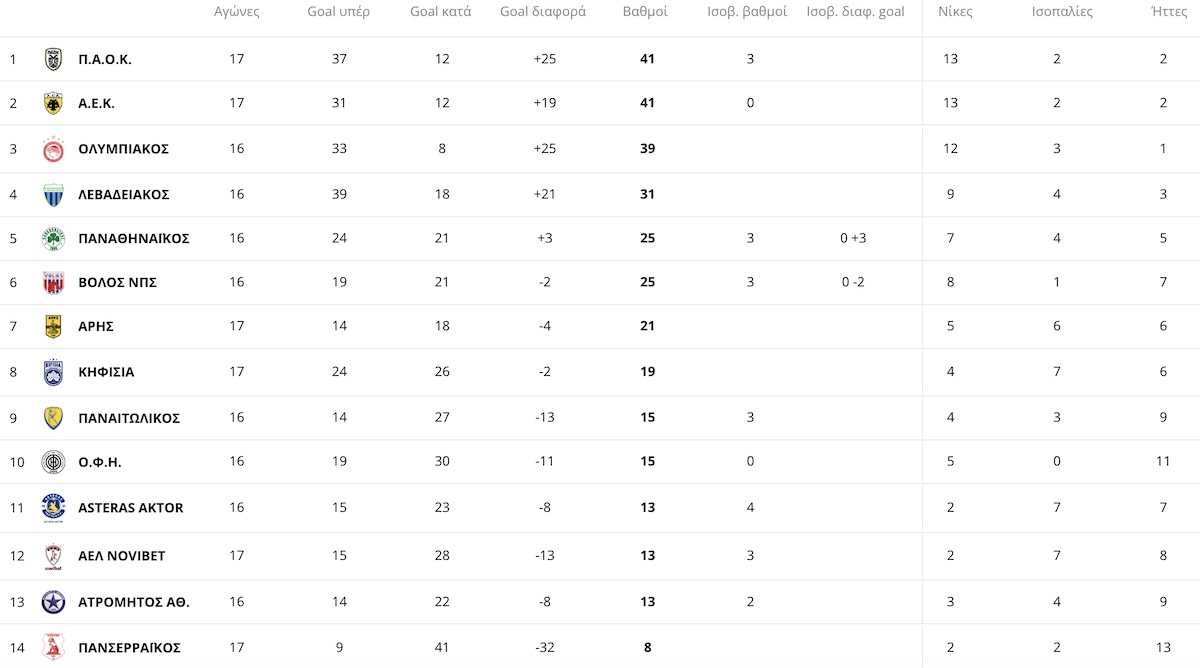 | | | Αγώνες | Goal υπέρ | Goal κατά | Goal διαφορά | Βαθμοί | Ισοβ. βαθμοί | Ισοβ. διαφ. goal | Νίκες | Ισοπαλίες | Ήττες |
|---|---|---|---|---|---|---|---|---|---|---|---|
| 1 | Π.Α.Ο.Κ. | 17 | 37 | 12 | +25 | 41 | 3 | | 13 | 2 | 2 |
| 2 | Α.Ε.Κ. | 17 | 31 | 12 | +19 | 41 | 0 | | 13 | 2 | 2 |
| 3 | ΟΛΥΜΠΙΑΚΟΣ | 16 | 33 | 8 | +25 | 39 | | | 12 | 3 | 1 |
| 4 | ΛΕΒΑΔΕΙΑΚΟΣ | 16 | 39 | 18 | +21 | 31 | | | 9 | 4 | 3 |
| 5 | ΠΑΝΑΘΗΝΑΪΚΟΣ | 16 | 24 | 21 | +3 | 25 | 3 | 0 +3 | 7 | 4 | 5 |
| 6 | ΒΟΛΟΣ ΝΠΣ | 16 | 19 | 21 | -2 | 25 | 3 | 0 -2 | 8 | 1 | 7 |
| 7 | ΑΡΗΣ | 17 | 14 | 18 | -4 | 21 | | | 5 | 6 | 6 |
| 8 | ΚΗΦΙΣΙΑ | 17 | 24 | 26 | -2 | 19 | | | 4 | 7 | 6 |
| 9 | ΠΑΝΑΙΤΩΛΙΚΟΣ | 16 | 14 | 27 | -13 | 15 | 3 | | 4 | 3 | 9 |
| 10 | Ο.Φ.Η. | 16 | 19 | 30 | -11 | 15 | 0 | | 5 | 0 | 11 |
| 11 | ASTERAS AKTOR | 16 | 15 | 23 | -8 | 13 | 4 | | 2 | 7 | 7 |
| 12 | ΑΕΛ NOVIBET | 17 | 15 | 28 | -13 | 13 | 3 | | 2 | 7 | 8 |
| 13 | ΑΤΡΟΜΗΤΟΣ ΑΘ. | 16 | 14 | 22 | -8 | 13 | 2 | | 3 | 4 | 9 |
| 14 | ΠΑΝΣΕΡΡΑΪΚΟΣ | 17 | 9 | 41 | -32 | 8 | | | 2 | 2 | 13 |